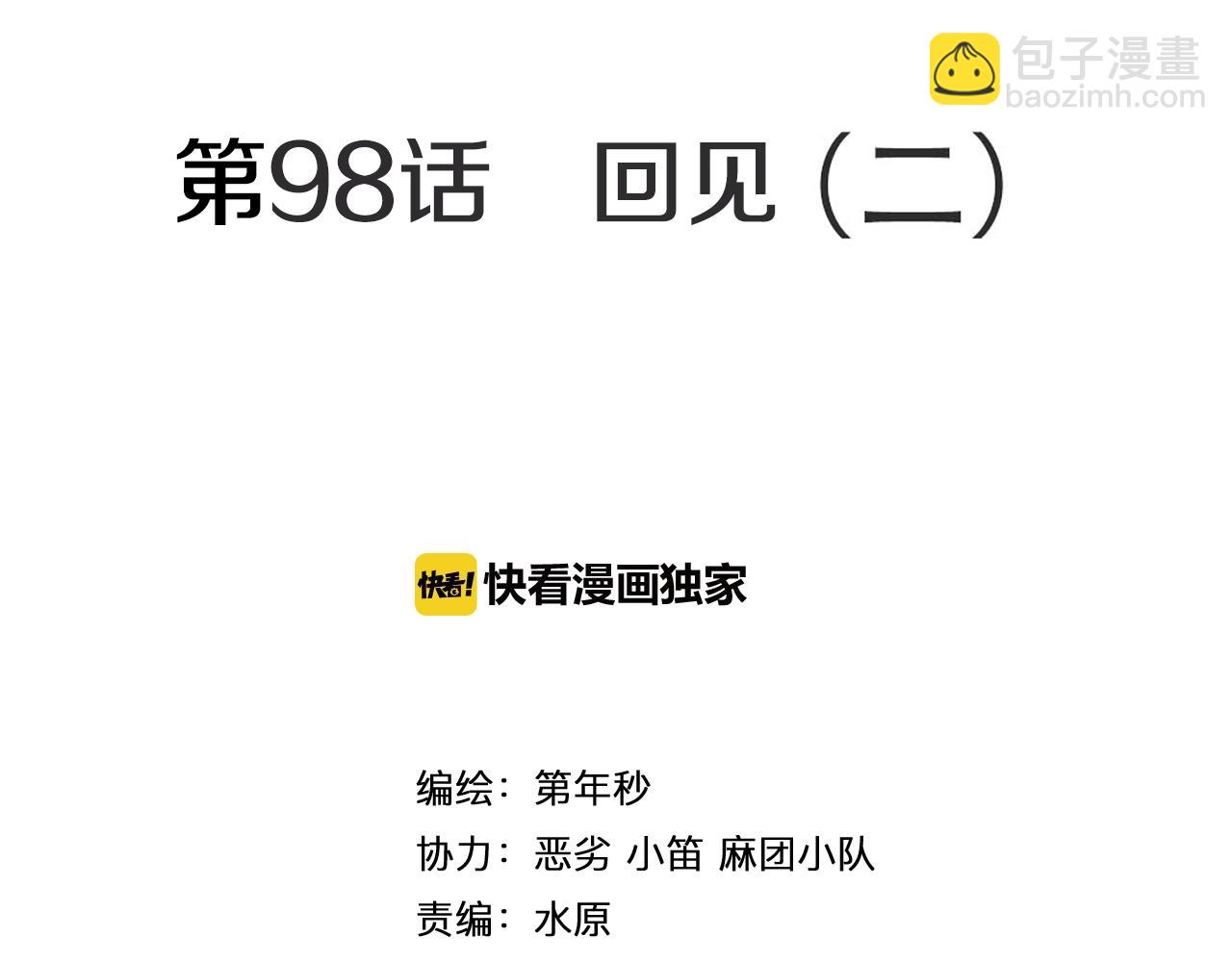 包子漫畫
baozimh.com

第98话　回见（二）

快看! 快看漫画独家

编绘：第年秒
协力：恶劣 小笛 麻团小队
责编：水原